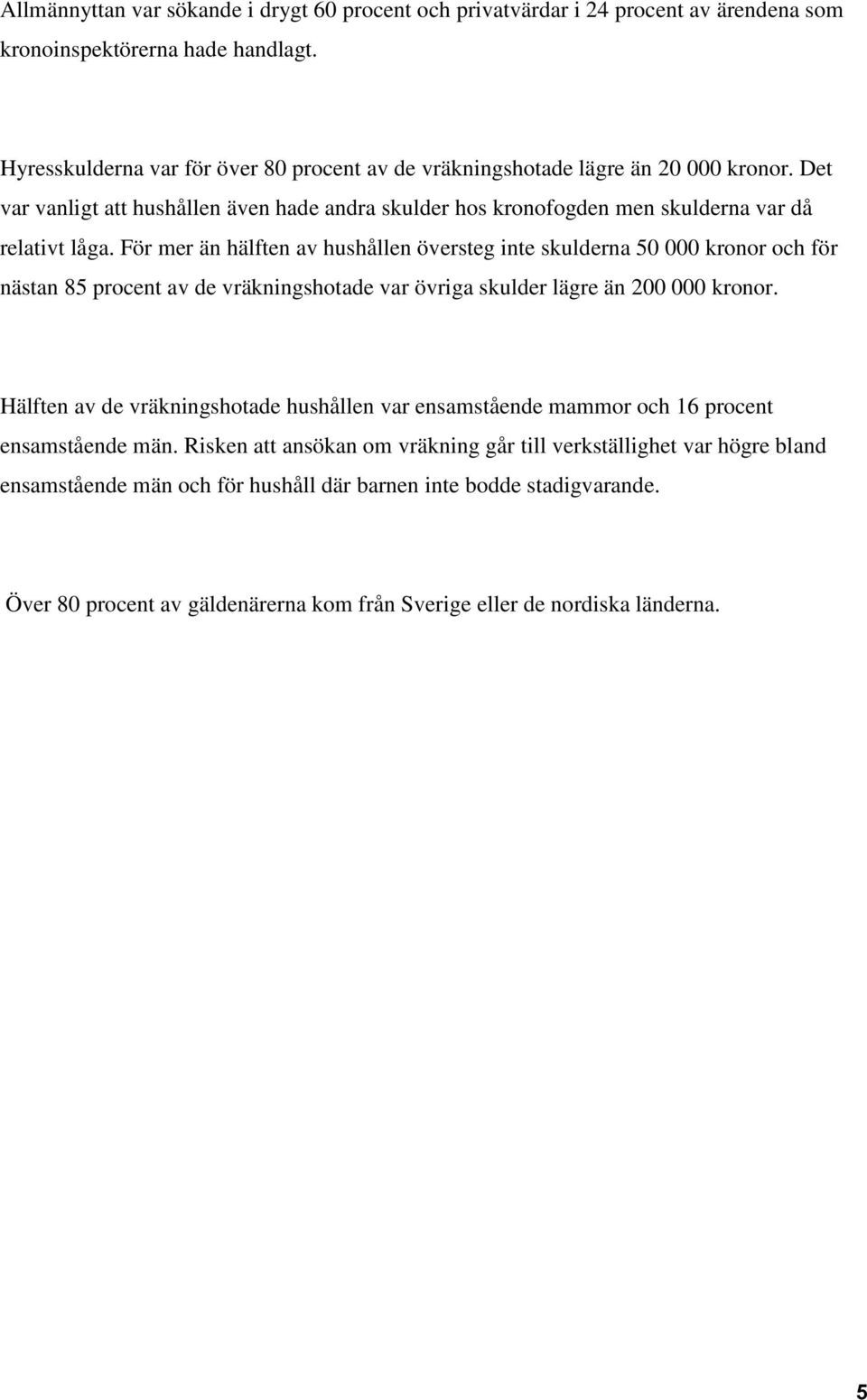 Allmännyttan var sökande i drygt 60 procent och privatvärdar i 24 procent av ärendena som kronoinspektörerna hade handlagt.

Hyresskulderna var för över 80 procent av de vräkningshotade lägre än 20 000 kronor. Det var vanligt att hushållen även hade andra skulder hos kronofogden men skulderna var då relativt låga. För mer än hälften av hushållen översteg inte skulderna 50 000 kronor och för nästan 85 procent av de vräkningshotade var övriga skulder lägre än 200 000 kronor.

Hälften av de vräkningshotade hushållen var ensamstående mammor och 16 procent ensamstående män. Risken att ansökan om vräkning går till verkställighet var högre bland ensamstående män och för hushåll där barnen inte bodde stadigvarande.

Över 80 procent av gäldenärerna kom från Sverige eller de nordiska länderna.

5